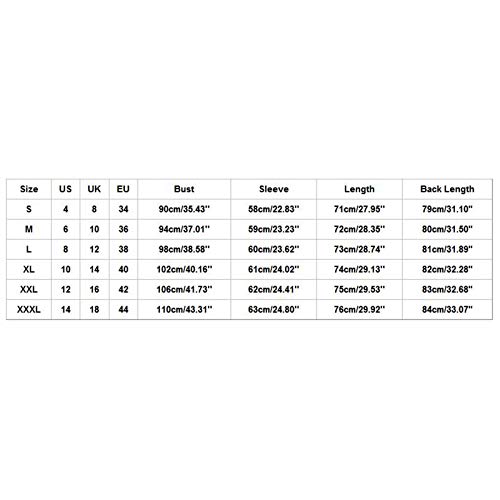 | Size | US | UK | EU | Bust | Sleeve | Length | Back Length |
|---|---|---|---|---|---|---|---|
| S | 4 | 8 | 34 | 90cm/35.43'' | 58cm/22.83'' | 71cm/27.95'' | 79cm/31.10'' |
| M | 6 | 10 | 36 | 94cm/37.01'' | 59cm/23.23'' | 72cm/28.35'' | 80cm/31.50'' |
| L | 8 | 12 | 38 | 98cm/38.58'' | 60cm/23.62'' | 73cm/28.74'' | 81cm/31.89'' |
| XL | 10 | 14 | 40 | 102cm/40.16'' | 61cm/24.02'' | 74cm/29.13'' | 82cm/32.28'' |
| XXL | 12 | 16 | 42 | 106cm/41.73'' | 62cm/24.41'' | 75cm/29.53'' | 83cm/32.68'' |
| XXXL | 14 | 18 | 44 | 110cm/43.31'' | 63cm/24.80'' | 76cm/29.92'' | 84cm/33.07'' |